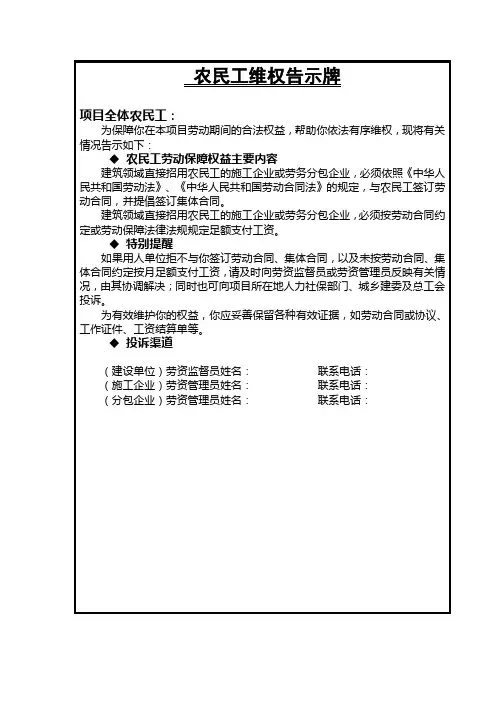 农民工维权告示牌

项目全体农民工：

为保障你在本项目劳动期间的合法权益，帮助你依法有序维权，现将有关情况告示如下：

◆ 农民工劳动保障权益主要内容

建筑领域直接招用农民工的施工企业或劳务分包企业，必须依照《中华人民共和国劳动法》、《中华人民共和国劳动合同法》的规定，与农民工签订劳动合同，并提倡签订集体合同。

建筑领域直接招用农民工的施工企业或劳务分包企业，必须按劳动合同约定或劳动保障法律法规规定足额支付工资。

◆ 特别提醒

如果用人单位拒不与你签订劳动合同、集体合同，以及未按劳动合同、集体合同约定按月足额支付工资，请及时向劳资监督员或劳资管理员反映有关情况，由其协调解决；同时也可向项目所在地人力社保部门、城乡建委及总工会投诉。

为有效维护你的权益，你应妥善保留各种有效证据，如劳动合同或协议、工作证件、工资结算单等。

◆ 投诉渠道

（建设单位）劳资监督员姓名： 联系电话：
（施工企业）劳资管理员姓名： 联系电话：
（分包企业）劳资管理员姓名： 联系电话：